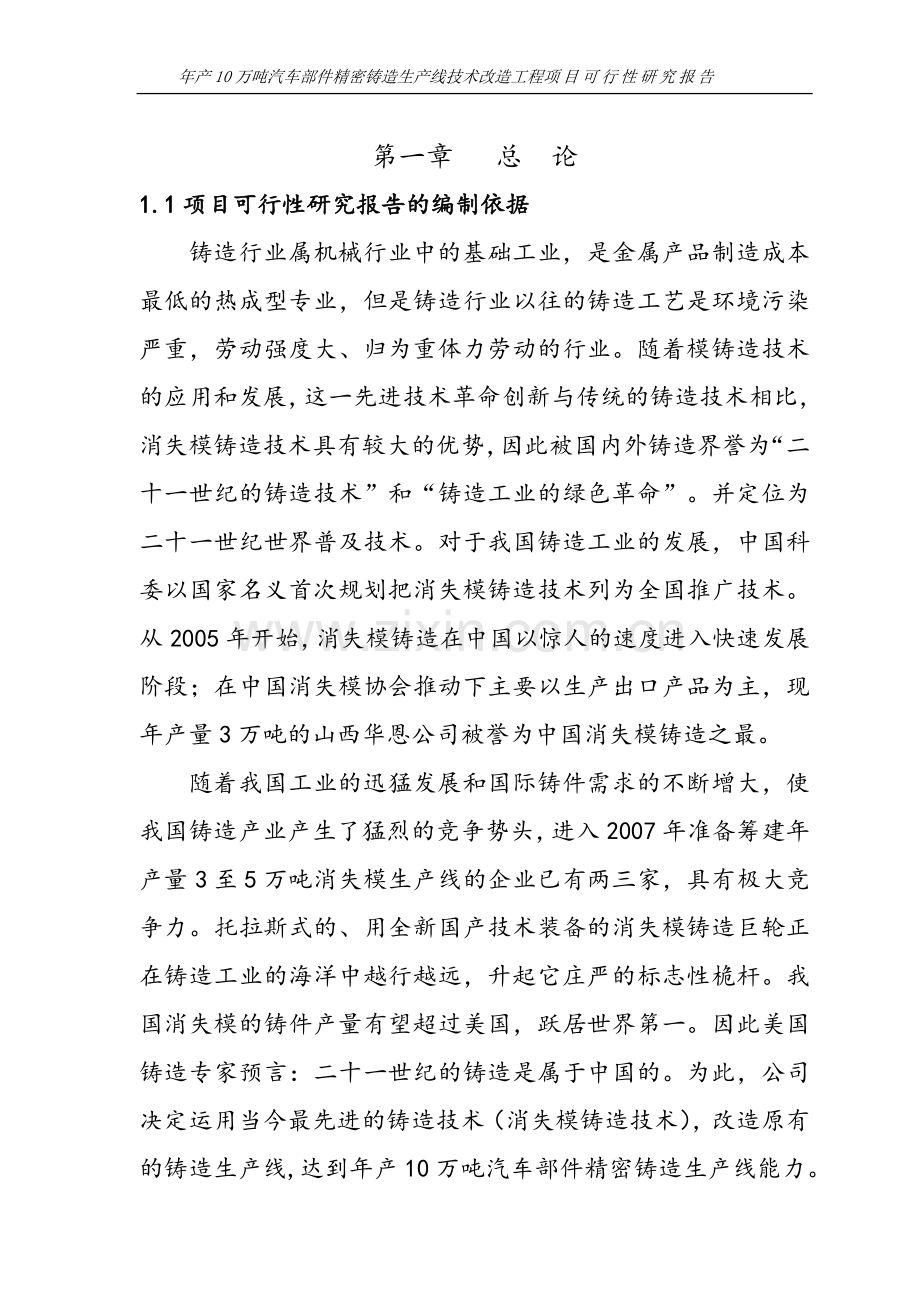 年产10万吨汽车部件精密铸造生产线技术改造工程项目可行性研究报告

第一章 总 论

1.1项目可行性研究报告的编制依据

铸造行业属机械行业中的基础工业，是金属产品制造成本最低的热成型专业，但是铸造行业以往的铸造工艺是环境污染严重，劳动强度大、归为重体力劳动的行业。随着模铸造技术的应用和发展，这一先进技术革命创新与传统的铸造技术相比，消失模铸造技术具有较大的优势，因此被国内外铸造界誉为“二十一世纪的铸造技术”和“铸造工业的绿色革命”。并定位为二十一世纪世界普及技术。对于我国铸造工业的发展，中国科委以国家名义首次规划把消失模铸造技术列为全国推广技术。从2005年开始，消失模铸造在中国以惊人的速度进入快速发展阶段；在中国消失模协会推动下主要以生产出口产品为主，现年产量3万吨的山西华恩公司被誉为中国消失模铸造之最。

随着我国工业的迅猛发展和国际铸件需求的不断增大，使我国铸造产业产生了猛烈的竞争势头，进入2007年准备筹建年产量3至5万吨消失模生产线的企业已有两三家，具有极大竞争力。托拉斯式的、用全新国产技术装备的消失模铸造巨轮正在铸造工业的海洋中越行越远，升起它庄严的标志性桅杆。我国消失模的铸件产量有望超过美国，跃居世界第一。因此美国铸造专家预言：二十一世纪的铸造是属于中国的。为此，公司决定运用当今最先进的铸造技术（消失模铸造技术），改造原有的铸造生产线，达到年产10万吨汽车部件精密铸造生产线能力。

www.zixin.com.cn